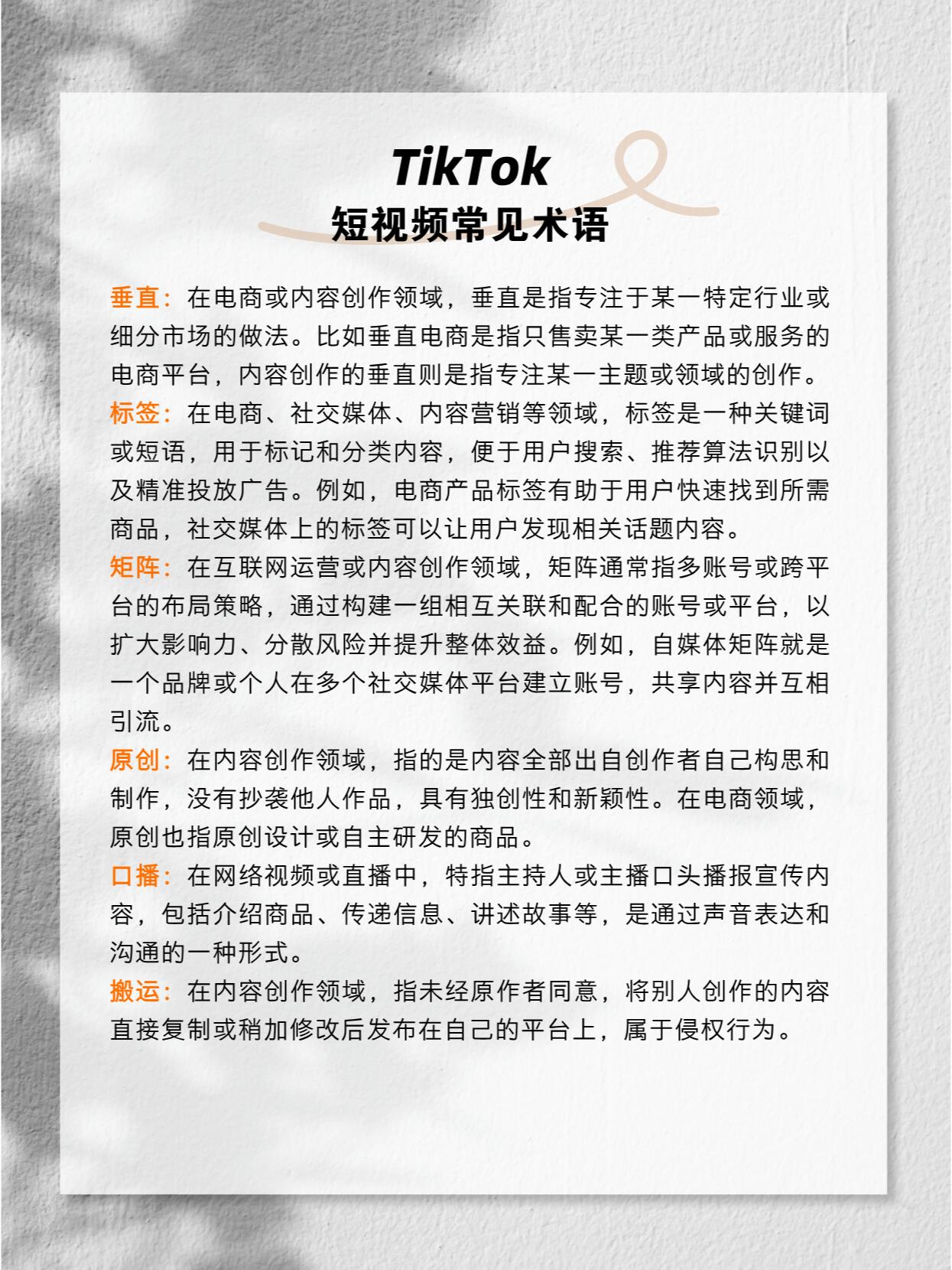 TikTok
短视频常见术语

垂直：在电商或内容创作领域，垂直是指专注于某一特定行业或细分市场的做法。比如垂直电商是指只售卖某一类产品或服务的电商平台，内容创作的垂直则是指专注某一主题或领域的创作。

标签：在电商、社交媒体、内容营销等领域，标签是一种关键词或短语，用于标记和分类内容，便于用户搜索、推荐算法识别以及精准投放广告。例如，电商产品标签有助于用户快速找到所需商品，社交媒体上的标签可以让用户发现相关话题内容。

矩阵：在互联网运营或内容创作领域，矩阵通常指多账号或跨平台的布局策略，通过构建一组相互关联和配合的账号或平台，以扩大影响力、分散风险并提升整体效益。例如，自媒体矩阵就是一个品牌或个人在多个社交媒体平台建立账号，共享内容并互相引流。

原创：在内容创作领域，指的是内容全部出自创作者自己构思和制作，没有抄袭他人作品，具有独创性和新颖性。在电商领域，原创也指原创设计或自主研发的商品。

口播：在网络视频或直播中，特指主持人或主播口头播报宣传内容，包括介绍商品、传递信息、讲述故事等，是通过声音表达和沟通的一种形式。

搬运：在内容创作领域，指未经原作者同意，将别人创作的内容直接复制或稍加修改后发布在自己的平台上，属于侵权行为。